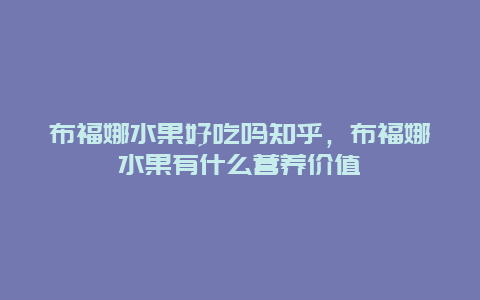 布福娜水果好吃吗知乎，布福娜水果有什么营养价值